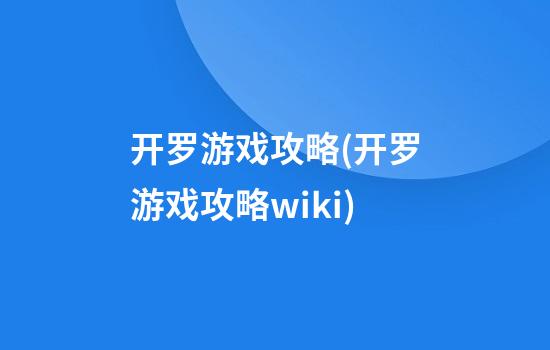 开罗游戏攻略(开罗游戏攻略wiki)